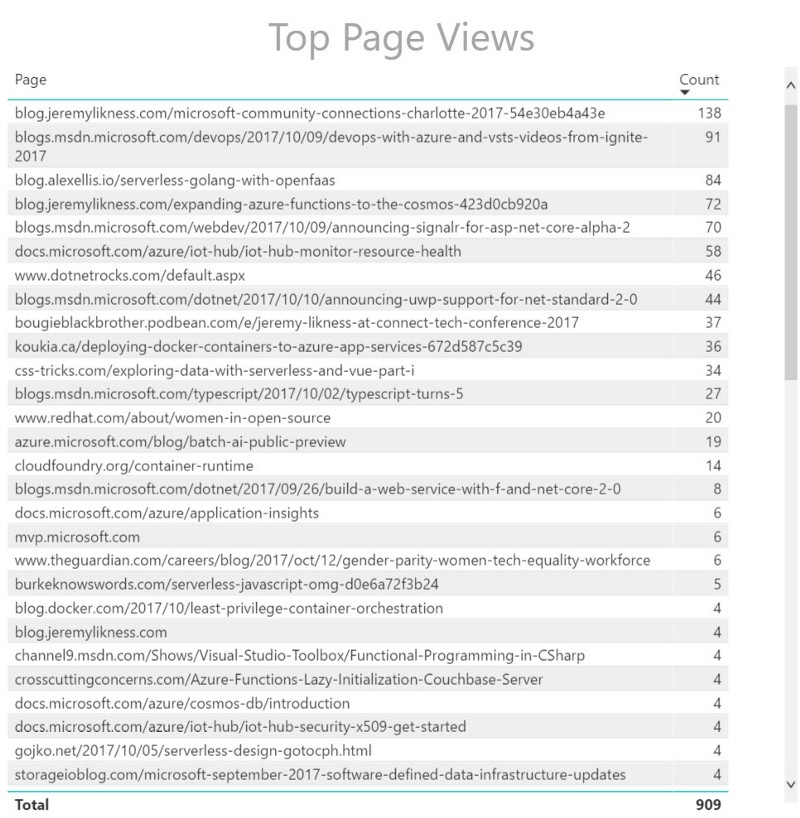 Top Page Views

| Page | Count |
|---|---|
| blog.jeremylikness.com/microsoft-community-connections-charlotte-2017-54e30eb4a43e | 138 |
| blogs.msdn.microsoft.com/devops/2017/10/09/devops-with-azure-and-vsts-videos-from-ignite-2017 | 91 |
| blog.alexellis.io/serverless-golang-with-openfaas | 84 |
| blog.jeremylikness.com/expanding-azure-functions-to-the-cosmos-423d0cb920a | 72 |
| blogs.msdn.microsoft.com/webdev/2017/10/09/announcing-signalr-for-asp-net-core-alpha-2 | 70 |
| docs.microsoft.com/azure/iot-hub/iot-hub-monitor-resource-health | 58 |
| www.dotnetrocks.com/default.aspx | 46 |
| blogs.msdn.microsoft.com/dotnet/2017/10/10/announcing-uwp-support-for-net-standard-2-0 | 44 |
| bougieblackbrother.podbean.com/e/jeremy-likness-at-connect-tech-conference-2017 | 37 |
| koukia.ca/deploying-docker-containers-to-azure-app-services-672d587c5c39 | 36 |
| css-tricks.com/exploring-data-with-serverless-and-vue-part-i | 34 |
| blogs.msdn.microsoft.com/typescript/2017/10/02/typescript-turns-5 | 27 |
| www.redhat.com/about/women-in-open-source | 20 |
| azure.microsoft.com/blog/batch-ai-public-preview | 19 |
| cloudfoundry.org/container-runtime | 14 |
| blogs.msdn.microsoft.com/dotnet/2017/09/26/build-a-web-service-with-f-and-net-core-2-0 | 8 |
| docs.microsoft.com/azure/application-insights | 6 |
| mvp.microsoft.com | 6 |
| www.theguardian.com/careers/blog/2017/oct/12/gender-parity-women-tech-equality-workforce | 6 |
| burkeknowswords.com/serverless-javascript-omg-d0e6a72f3b24 | 5 |
| blog.docker.com/2017/10/least-privilege-container-orchestration | 4 |
| blog.jeremylikness.com | 4 |
| channel9.msdn.com/Shows/Visual-Studio-Toolbox/Functional-Programming-in-CSharp | 4 |
| crosscuttingconcerns.com/Azure-Functions-Lazy-Initialization-Couchbase-Server | 4 |
| docs.microsoft.com/azure/cosmos-db/introduction | 4 |
| docs.microsoft.com/azure/iot-hub/iot-hub-security-x509-get-started | 4 |
| gojko.net/2017/10/05/serverless-design-gotocph.html | 4 |
| storageioblog.com/microsoft-september-2017-software-defined-data-infrastructure-updates | 4 |
| **Total** | **909** |